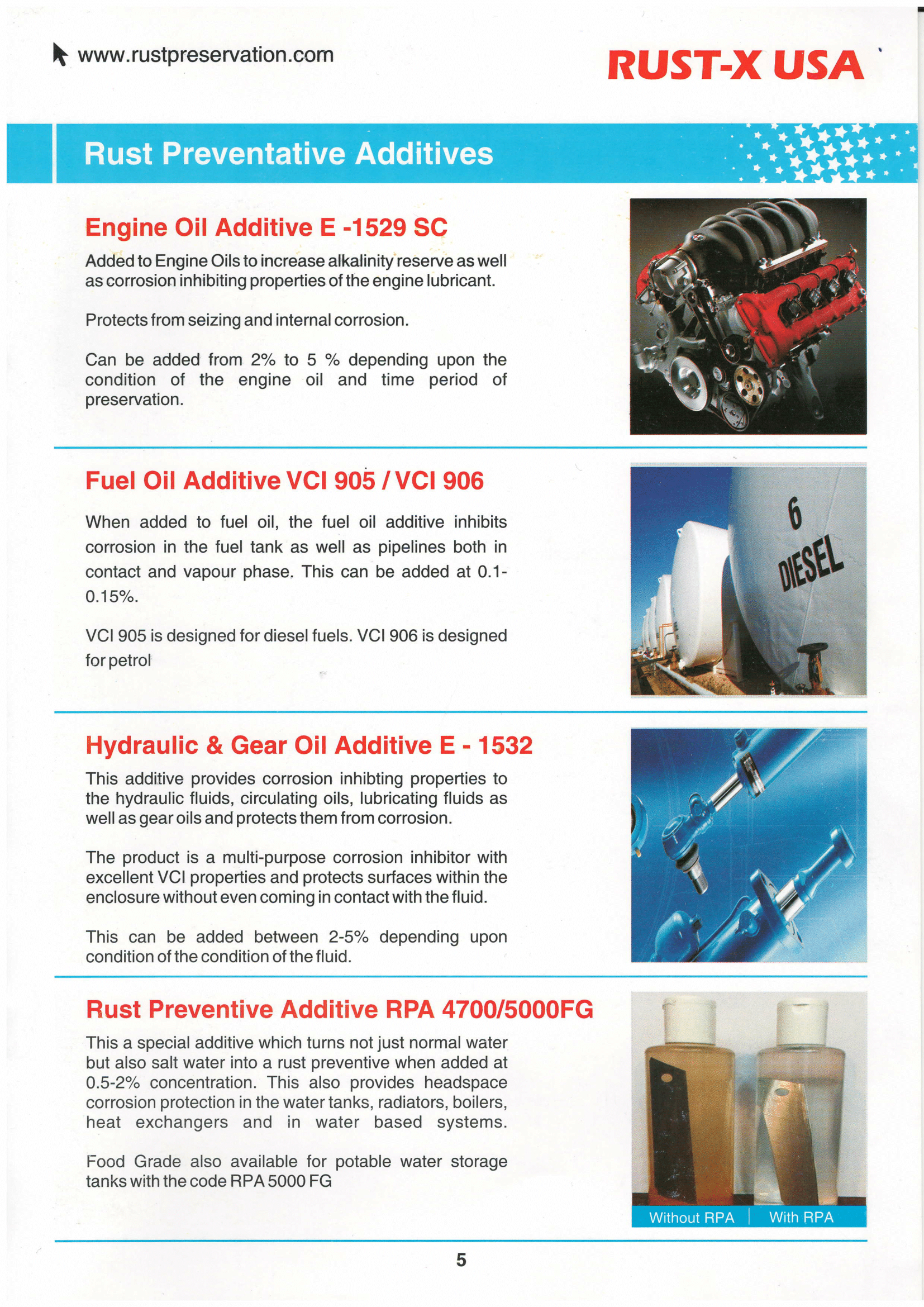 www.rustpreservation.com

RUST-X USA

Rust Preventative Additives

Engine Oil Additive E -1529 SC

Added to Engine Oils to increase alkalinity reserve as well as corrosion inhibiting properties of the engine lubricant.

Protects from seizing and internal corrosion.

Can be added from 2% to 5 % depending upon the condition of the engine oil and time period of preservation.

Fuel Oil Additive VCI 905 / VCI 906

When added to fuel oil, the fuel oil additive inhibits corrosion in the fuel tank as well as pipelines both in contact and vapour phase. This can be added at 0.1-0.15%.

VCI 905 is designed for diesel fuels. VCI 906 is designed for petrol

6
DIESEL

Hydraulic & Gear Oil Additive E - 1532

This additive provides corrosion inhibting properties to the hydraulic fluids, circulating oils, lubricating fluids as well as gear oils and protects them from corrosion.

The product is a multi-purpose corrosion inhibitor with excellent VCI properties and protects surfaces within the enclosure without even coming in contact with the fluid.

This can be added between 2-5% depending upon condition of the condition of the fluid.

Rust Preventive Additive RPA 4700/5000FG

This a special additive which turns not just normal water but also salt water into a rust preventive when added at 0.5-2% concentration. This also provides headspace corrosion protection in the water tanks, radiators, boilers, heat exchangers and in water based systems.

Food Grade also available for potable water storage tanks with the code RPA 5000 FG

Without RPA | With RPA

5